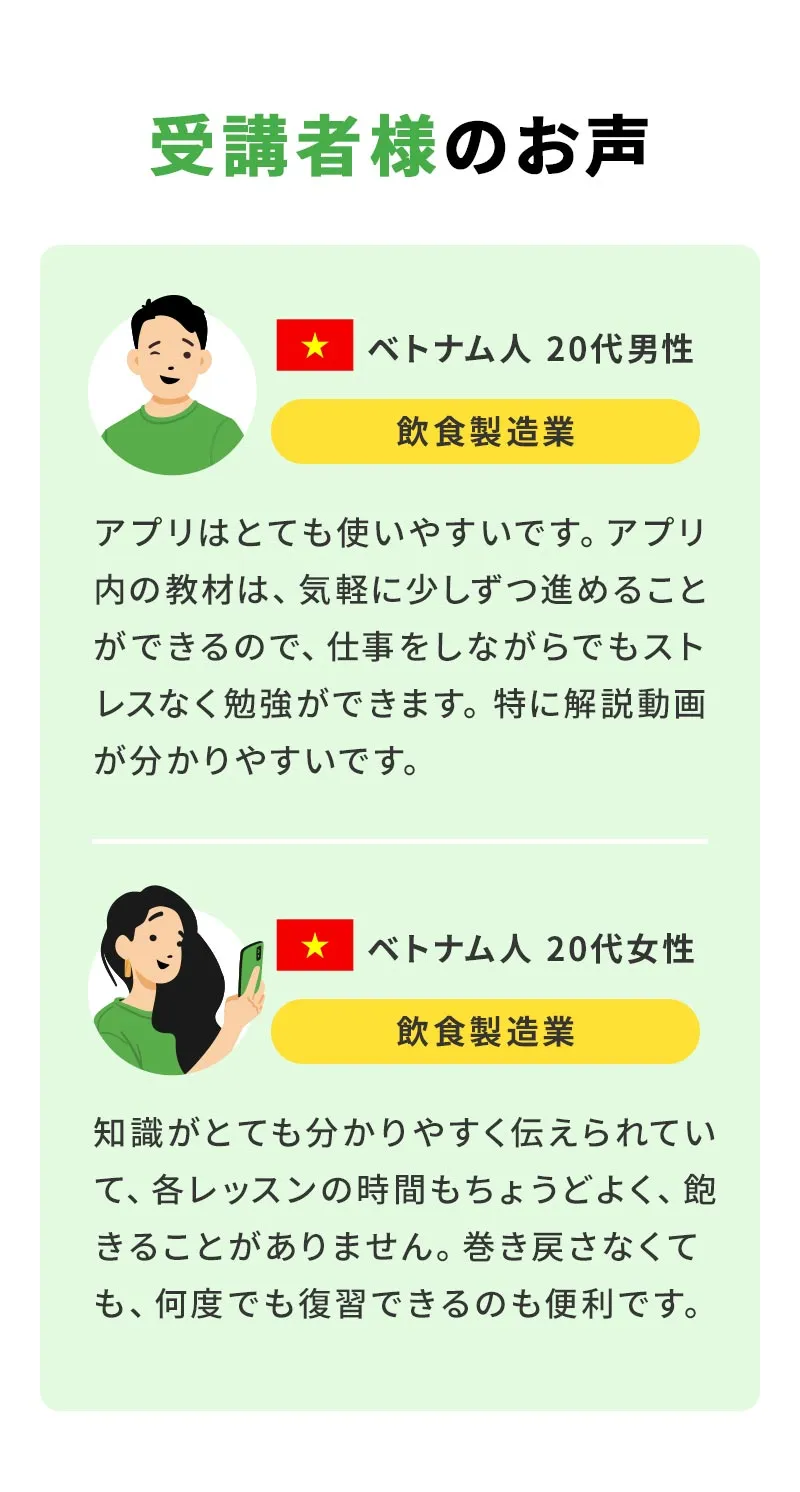 受講者様のお声

ベトナム人 20代男性

飲食製造業

アプリはとても使いやすいです。アプリ内の教材は、気軽に少しずつ進めることができるので、仕事をしながらでもストレスなく勉強ができます。特に解説動画が分かりやすいです。

ベトナム人 20代女性

飲食製造業

知識がとても分かりやすく伝えられていて、各レッスンの時間もちょうどよく、飽きることがありません。巻き戻さなくても、何度でも復習できるのも便利です。